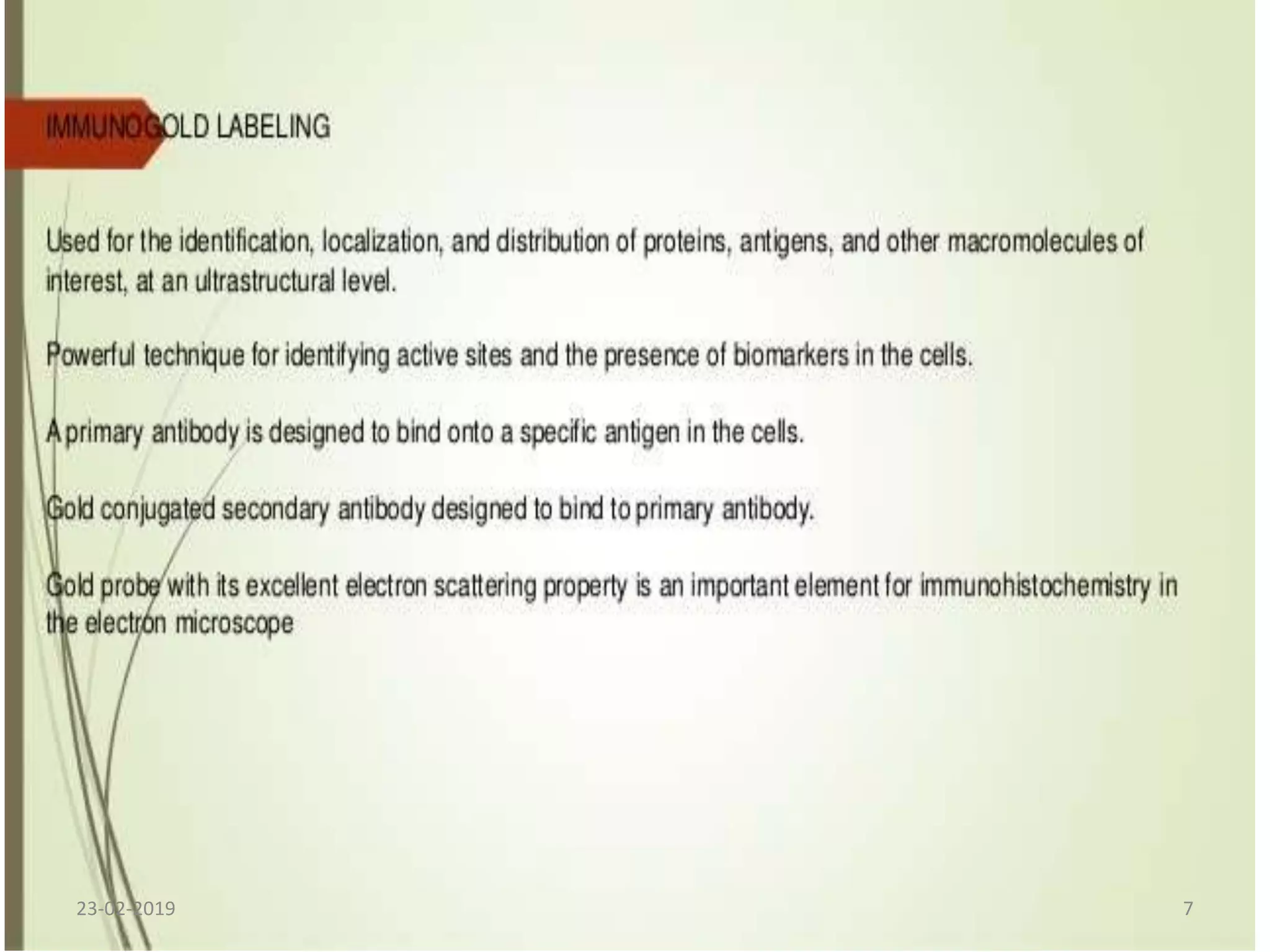 IMMUNOGOLD LABELING

Used for the identification, localization, and distribution of proteins, antigens, and other macromolecules of interest, at an ultrastructural level.

Powerful technique for identifying active sites and the presence of biomarkers in the cells.

A primary antibody is designed to bind onto a specific antigen in the cells.

Gold conjugated secondary antibody designed to bind to primary antibody.

Gold probe with its excellent electron scattering property is an important element for immunohistochemistry in the electron microscope

23-02-2019

7